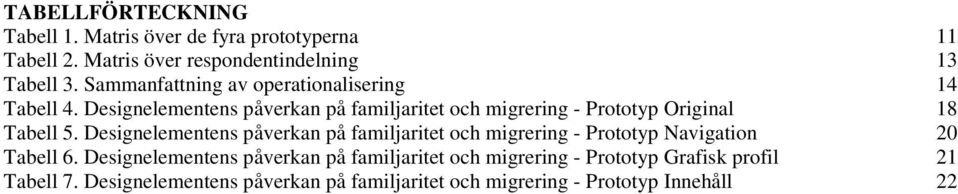 TABELLFÖRTECKNING
Tabell 1. Matris över de fyra prototyperna 11
Tabell 2. Matris över respondentindelning 13
Tabell 3. Sammanfattning av operationalisering 14
Tabell 4. Designelementens påverkan på familjaritet och migrering - Prototyp Original 18
Tabell 5. Designelementens påverkan på familjaritet och migrering - Prototyp Navigation 20
Tabell 6. Designelementens påverkan på familjaritet och migrering - Prototyp Grafisk profil 21
Tabell 7. Designelementens påverkan på familjaritet och migrering - Prototyp Innehåll 22